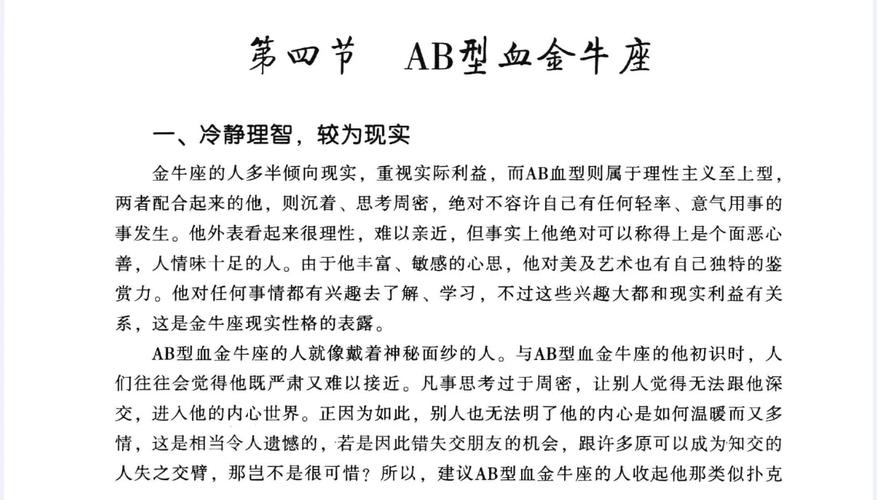 第四节　AB型血金牛座

一、冷静理智，较为现实

金牛座的人多半倾向现实，重视实际利益，而AB血型则属于理性主义至上型，两者配合起来的他，则沉着、思考周密，绝对不容许自己有任何轻率、意气用事的事发生。他外表看起来很理性，难以亲近，但事实上他绝对可以称得上是个面恶心善，人情味十足的人。由于他丰富、敏感的心思，他对美及艺术也有自己独特的鉴赏力。他对任何事情都有兴趣去了解、学习，不过这些兴趣大都和现实利益有关系，这是金牛座现实性格的表露。

AB型血金牛座的人就像戴着神秘面纱的人。与AB型血金牛座的他初识时，人们往往会觉得他既严肃又难以接近。凡事思考过于周密，让别人觉得无法跟他深交，进入他的内心世界。正因为如此，别人也无法明了他的内心是如何温暖而又多情，这是相当令人遗憾的，若是因此错失交朋友的机会，跟许多原可以成为知交的人失之交臂，那岂不是很可惜？所以，建议AB型血金牛座的人收起他那类似扑克